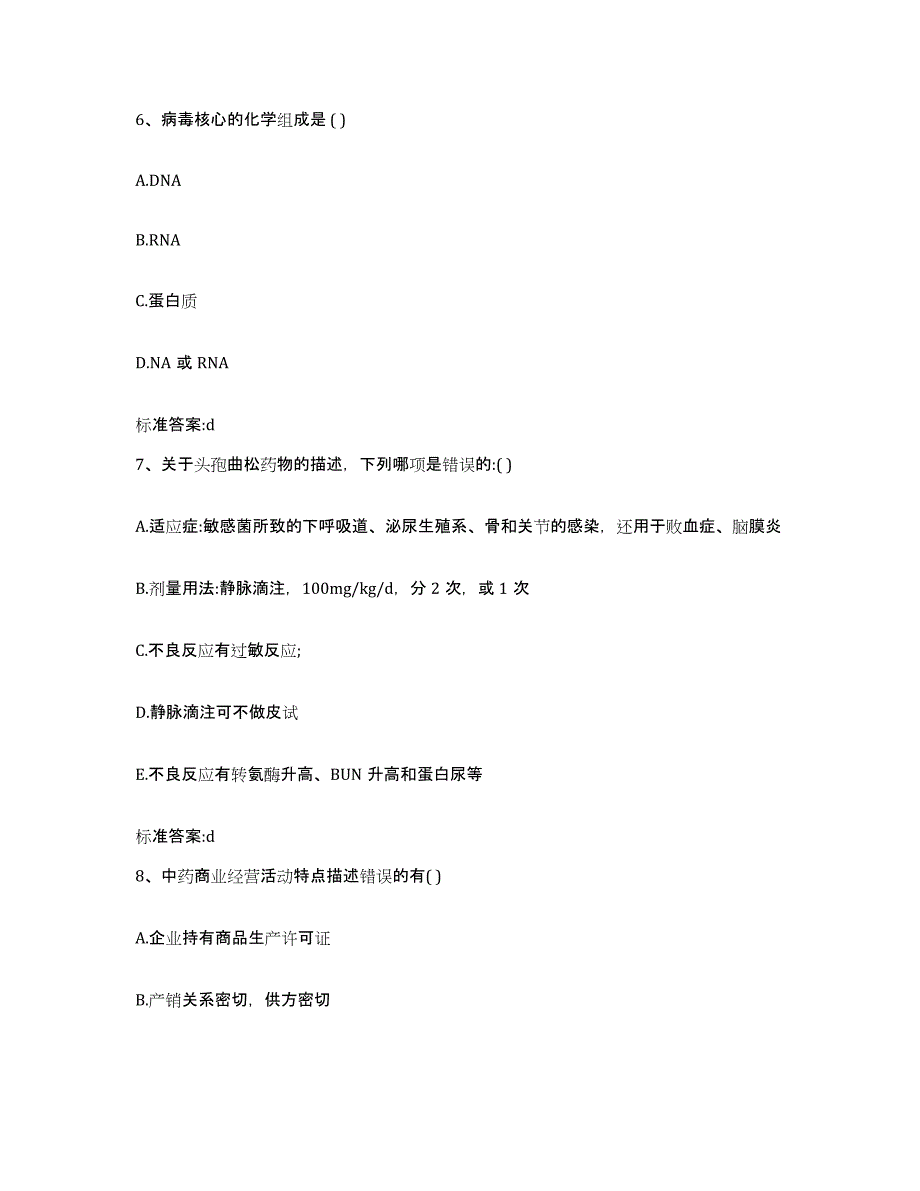 6、病毒核心的化学组成是 ( )

A.DNA

B.RNA

C.蛋白质

D.NA 或 RNA

标准答案:d

7、关于头孢曲松药物的描述，下列哪项是错误的:( )

A.适应症:敏感菌所致的下呼吸道、泌尿生殖系、骨和关节的感染，还用于败血症、脑膜炎

B.剂量用法:静脉滴注，100mg/kg/d，分 2 次，或 1 次

C.不良反应有过敏反应;

D.静脉滴注可不做皮试

E.不良反应有转氨酶升高、BUN 升高和蛋白尿等

标准答案:d

8、中药商业经营活动特点描述错误的有( )

A.企业持有商品生产许可证

B.产销关系密切，供方密切